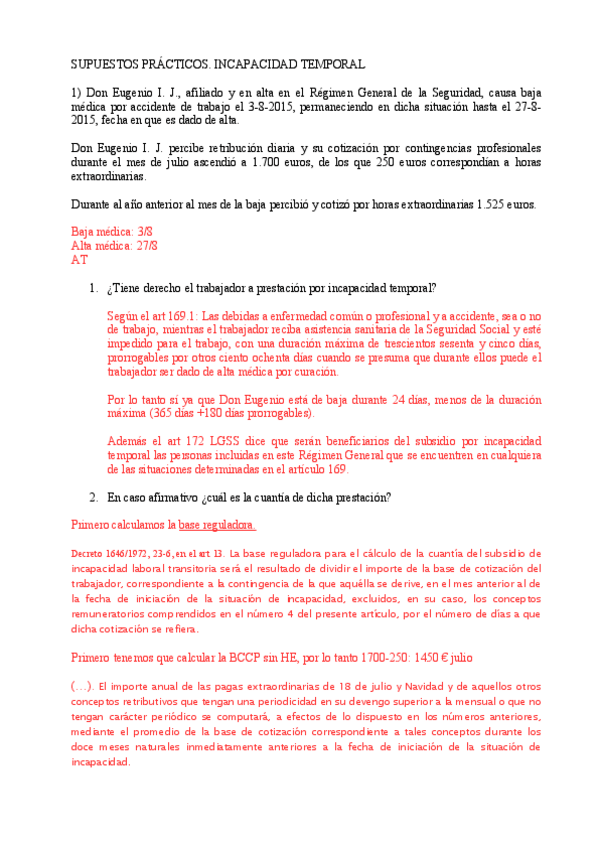 SUPUESTOS PRÁCTICOS. INCAPACIDAD TEMPORAL

1) Don Eugenio I. J., afiliado y en alta en el Régimen General de la Seguridad, causa baja médica por accidente de trabajo el 3-8-2015, permaneciendo en dicha situación hasta el 27-8-2015, fecha en que es dado de alta.

Don Eugenio I. J. percibe retribución diaria y su cotización por contingencias profesionales durante el mes de julio ascendió a 1.700 euros, de los que 250 euros correspondían a horas extraordinarias.

Durante al año anterior al mes de la baja percibió y cotizó por horas extraordinarias 1.525 euros.

Baja médica: 3/8
Alta médica: 27/8
AT

1. ¿Tiene derecho el trabajador a prestación por incapacidad temporal?

Según el art 169.1: Las debidas a enfermedad común o profesional y a accidente, sea o no de trabajo, mientras el trabajador reciba asistencia sanitaria de la Seguridad Social y esté impedido para el trabajo, con una duración máxima de trescientos sesenta y cinco días, prorrogables por otros ciento ochenta días cuando se presuma que durante ellos puede el trabajador ser dado de alta médica por curación.

Por lo tanto sí ya que Don Eugenio está de baja durante 24 días, menos de la duración máxima (365 días +180 días prorrogables).

Además el art 172 LGSS dice que serán beneficiarios del subsidio por incapacidad temporal las personas incluidas en este Régimen General que se encuentren en cualquiera de las situaciones determinadas en el artículo 169.

2. En caso afirmativo ¿cuál es la cuantía de dicha prestación?

Primero calculamos la base reguladora.

Decreto 1646/1972, 23-6, en el art 13. La base reguladora para el cálculo de la cuantía del subsidio de incapacidad laboral transitoria será el resultado de dividir el importe de la base de cotización del trabajador, correspondiente a la contingencia de la que aquélla se derive, en el mes anterior al de la fecha de iniciación de la situación de incapacidad, excluidos, en su caso, los conceptos remuneratorios comprendidos en el número 4 del presente artículo, por el número de días a que dicha cotización se refiera.

Primero tenemos que calcular la BCCP sin HE, por lo tanto 1700-250: 1450 € julio

(...). El importe anual de las pagas extraordinarias de 18 de julio y Navidad y de aquellos otros conceptos retributivos que tengan una periodicidad en su devengo superior a la mensual o que no tengan carácter periódico se computará, a efectos de lo dispuesto en los números anteriores, mediante el promedio de la base de cotización correspondiente a tales conceptos durante los doce meses naturales inmediatamente anteriores a la fecha de iniciación de la situación de incapacidad.